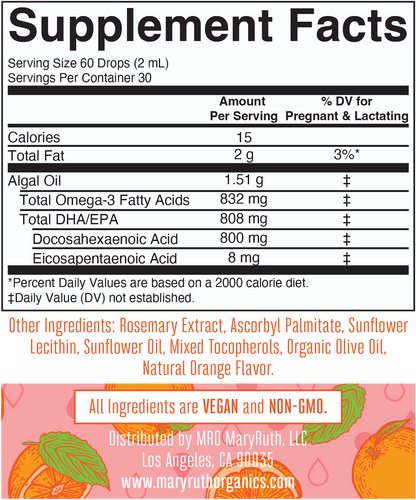 Supplement Facts

Serving Size 60 Drops (2 mL)
Servings Per Container 30

| | Amount Per Serving | % DV for Pregnant & Lactating |
|---|---|---|
| Calories | 15 | |
| Total Fat | 2 g | 3%* |
| Algal Oil | 1.51 g | ‡ |
| Total Omega-3 Fatty Acids | 832 mg | ‡ |
| Total DHA/EPA | 808 mg | ‡ |
| Docosahexaenoic Acid | 800 mg | ‡ |
| Eicosapentaenoic Acid | 8 mg | ‡ |

*Percent Daily Values are based on a 2000 calorie diet.
‡Daily Value (DV) not established.

Other Ingredients: Rosemary Extract, Ascorbyl Palmitate, Sunflower Lecithin, Sunflower Oil, Mixed Tocopherols, Organic Olive Oil, Natural Orange Flavor.

All Ingredients are VEGAN and NON-GMO.

Distributed by MRO MaryRuth, LLC
Los Angeles, CA 90035
www.maryruthorganics.com